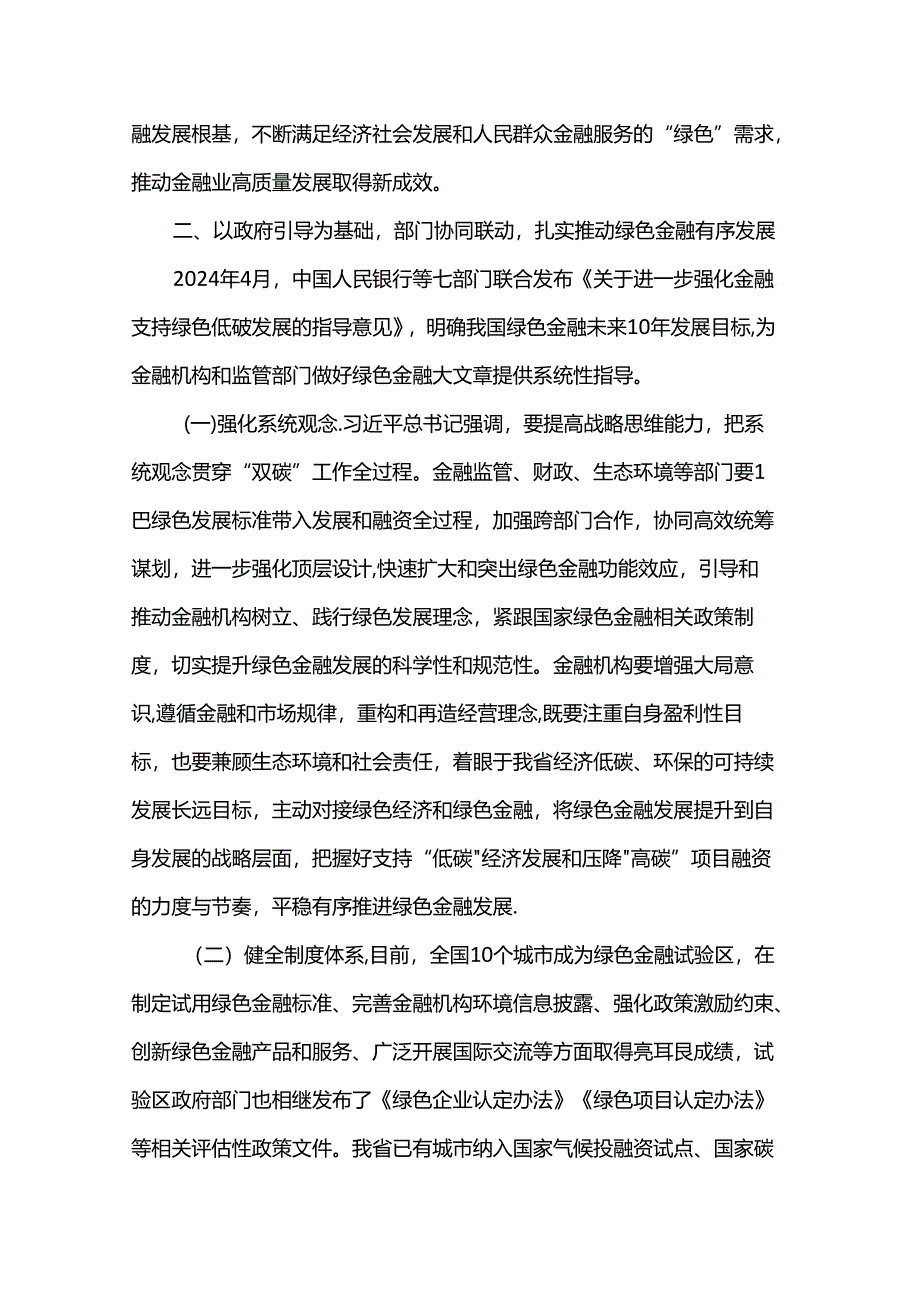 融发展根基，不断满足经济社会发展和人民群众金融服务的“绿色”需求，推动金融业高质量发展取得新成效。

二、以政府引导为基础，部门协同联动，扎实推动绿色金融有序发展

2024年4月，中国人民银行等七部门联合发布《关于进一步强化金融支持绿色低破发展的指导意见》，明确我国绿色金融未来10年发展目标,为金融机构和监管部门做好绿色金融大文章提供系统性指导。

(一)强化系统观念.习近平总书记强调，要提高战略思维能力，把系统观念贯穿“双碳”工作全过程。金融监管、财政、生态环境等部门要1巴绿色发展标准带入发展和融资全过程，加强跨部门合作，协同高效统筹谋划，进一步强化顶层设计,快速扩大和突出绿色金融功能效应，引导和推动金融机构树立、践行绿色发展理念，紧跟国家绿色金融相关政策制度，切实提升绿色金融发展的科学性和规范性。金融机构要增强大局意识,遵循金融和市场规律，重构和再造经营理念,既要注重自身盈利性目标，也要兼顾生态环境和社会责任，着眼于我省经济低碳、环保的可持续发展长远目标，主动对接绿色经济和绿色金融，将绿色金融发展提升到自身发展的战略层面，把握好支持“低碳"经济发展和压降"高碳”项目融资的力度与节奏，平稳有序推进绿色金融发展.

（二）健全制度体系,目前，全国10个城市成为绿色金融试验区，在制定试用绿色金融标准、完善金融机构环境信息披露、强化政策激励约束、创新绿色金融产品和服务、广泛开展国际交流等方面取得亮耳艮成绩，试验区政府部门也相继发布了《绿色企业认定办法》《绿色项目认定办法》等相关评估性政策文件。我省已有城市纳入国家气候投融资试点、国家碳